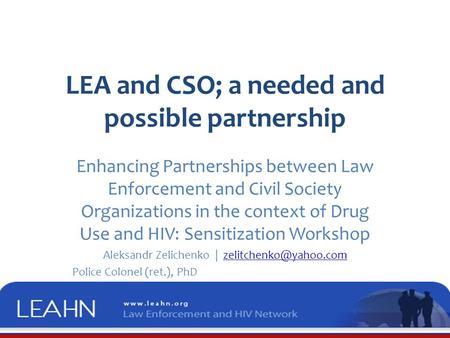 LEA and CSO; a needed and possible partnership

Enhancing Partnerships between Law Enforcement and Civil Society Organizations in the context of Drug Use and HIV: Sensitization Workshop

Aleksandr Zelichenko | zelitchenko@yahoo.com

Police Colonel (ret.), PhD

LEAHN

www.leahn.org

Law Enforcement and HIV Network